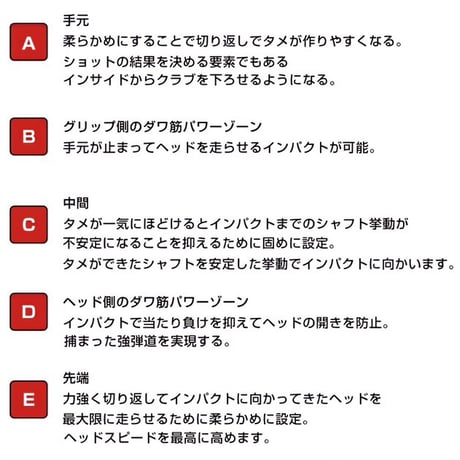 A

手元
柔らかめにすることで切り返しでタメが作りやすくなる。
ショットの結果を決める要素でもある
インサイドからクラブを下ろせるようになる。

B

グリップ側のダワ筋パワーゾーン
手元が止まってヘッドを走らせるインパクトが可能。

C

中間
タメが一気にほどけるとインパクトまでのシャフト挙動が
不安定になることを抑えるために固めに設定。
タメができたシャフトを安定した挙動でインパクトに向かいます。

D

ヘッド側のダワ筋パワーゾーン
インパクトで当たり負けを抑えてヘッドの開きを防止。
捕まった強弾道を実現する。

E

先端
力強く切り返してインパクトに向かってきたヘッドを
最大限に走らせるために柔らかめに設定。
ヘッドスピードを最高に高めます。